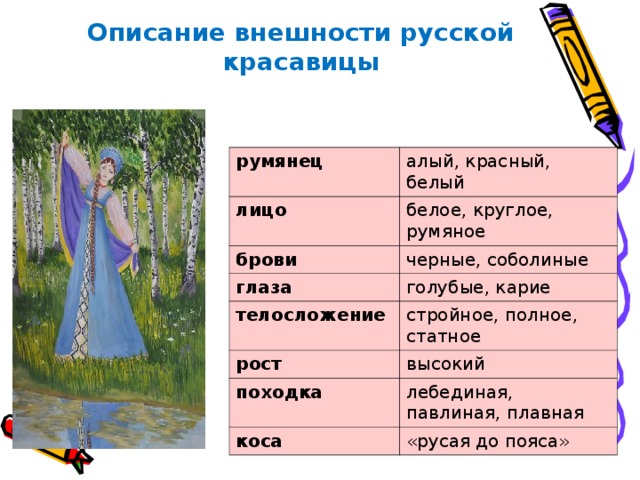 Описание внешности русской красавицы

| румянец | алый, красный, белый |
|---|---|
| лицо | белое, круглое, румяное |
| брови | черные, соболиные |
| глаза | голубые, карие |
| телосложение | стройное, полное, статное |
| рост | высокий |
| походка | лебединая, павлиная, плавная |
| коса | «русая до пояса» |